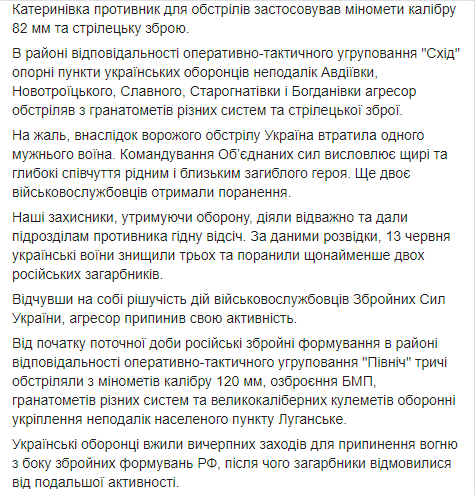 Катеринівка противник для обстрілів застосовував міномети калібру 82 мм та стрілецьку зброю.

В районі відповідальності оперативно-тактичного угруповання "Схід" опорні пункти українських оборонців неподалік Авдіївки, Новотроїцького, Славного, Старогнатівки і Богданівки агресор обстріляв з гранатометів різних систем та стрілецької зброї.

На жаль, внаслідок ворожого обстрілу Україна втратила одного мужнього воїна. Командування Об'єднаних сил висловлює щирі та глибокі співчуття рідним і близьким загиблого героя. Ще двоє військовослужбовців отримали поранення.

Наші захисники, утримуючи оборону, діяли відважно та дали підрозділам противника гідну відсіч. За даними розвідки, 13 червня українські воїни знищили трьох та поранили щонайменше двох російських загарбників.

Відчувши на собі рішучість дій військовослужбовців Збройних Сил України, агресор припинив свою активність.

Від початку поточної доби російські збройні формування в районі відповідальності оперативно-тактичного угруповання "Північ" тричі обстріляли з мінометів калібру 120 мм, озброєння БМП, гранатометів різних систем та великокаліберних кулеметів оборонні укріплення неподалік населеного пункту Луганське.

Українські оборонці вжили вичерпних заходів для припинення вогню з боку збройних формувань РФ, після чого загарбники відмовилися від подальшої активності.